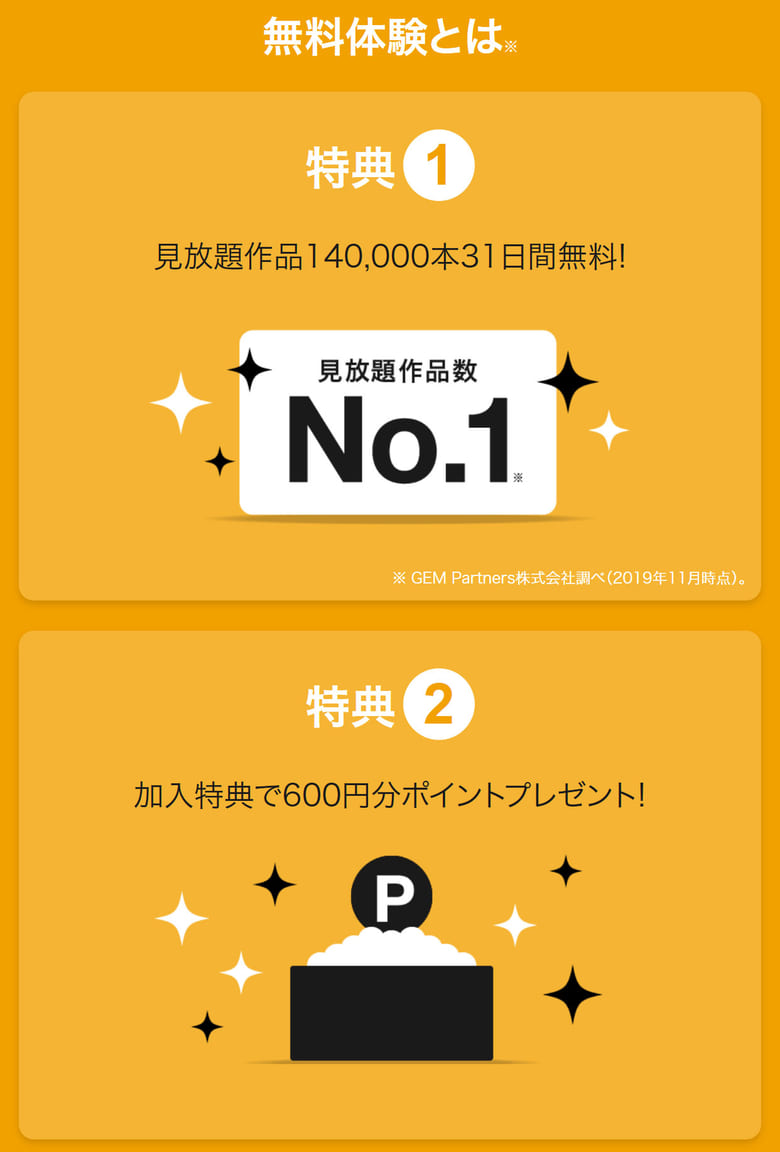 無料体験とは※

特典 1

見放題作品140,000本31日間無料!

見放題作品数
No.1※

※ GEM Partners株式会社調べ(2019年11月時点)。

特典 2

加入特典で600円分ポイントプレゼント!

P